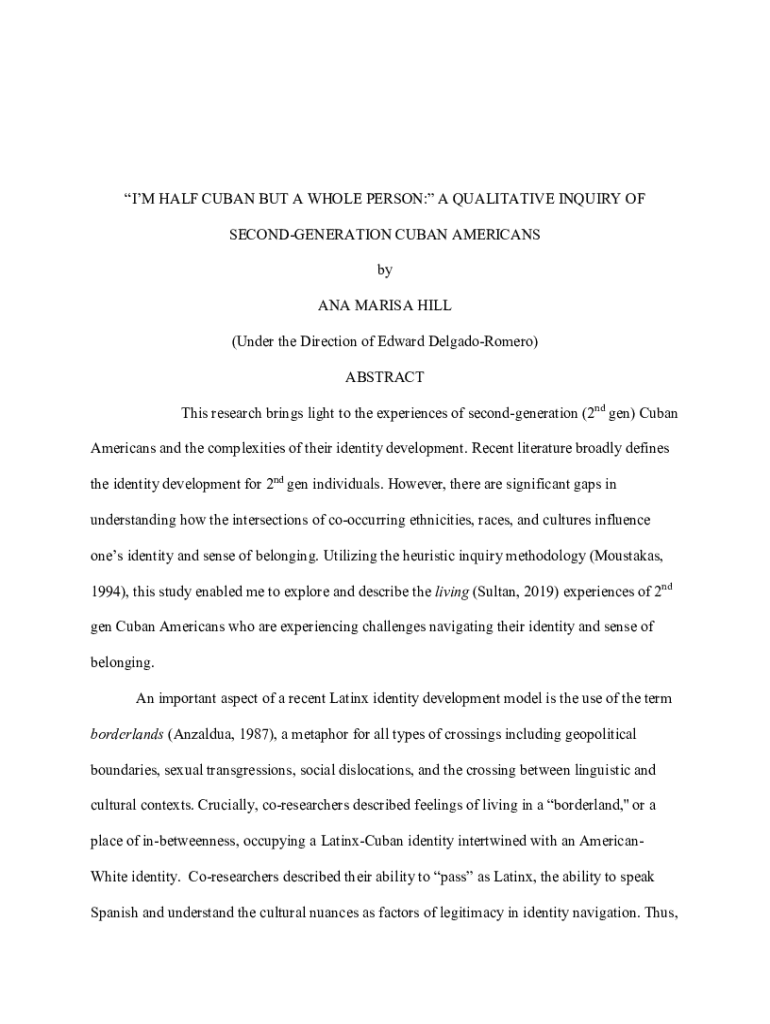 “I’M HALF CUBAN BUT A WHOLE PERSON:” A QUALITATIVE INQUIRY OF SECOND-GENERATION CUBAN AMERICANS

by

ANA MARISA HILL

(Under the Direction of Edward Delgado-Romero)

ABSTRACT

This research brings light to the experiences of second-generation ($2^{nd}$ gen) Cuban Americans and the complexities of their identity development. Recent literature broadly defines the identity development for $2^{nd}$ gen individuals. However, there are significant gaps in understanding how the intersections of co-occurring ethnicities, races, and cultures influence one’s identity and sense of belonging. Utilizing the heuristic inquiry methodology (Moustakas, 1994), this study enabled me to explore and describe the living (Sultan, 2019) experiences of $2^{nd}$ gen Cuban Americans who are experiencing challenges navigating their identity and sense of belonging.

An important aspect of a recent Latinx identity development model is the use of the term borderlands (Anzaldua, 1987), a metaphor for all types of crossings including geopolitical boundaries, sexual transgressions, social dislocations, and the crossing between linguistic and cultural contexts. Crucially, co-researchers described feelings of living in a “borderland," or a place of in-betweenness, occupying a Latinx-Cuban identity intertwined with an American-White identity. Co-researchers described their ability to “pass” as Latinx, the ability to speak Spanish and understand the cultural nuances as factors of legitimacy in identity navigation. Thus,